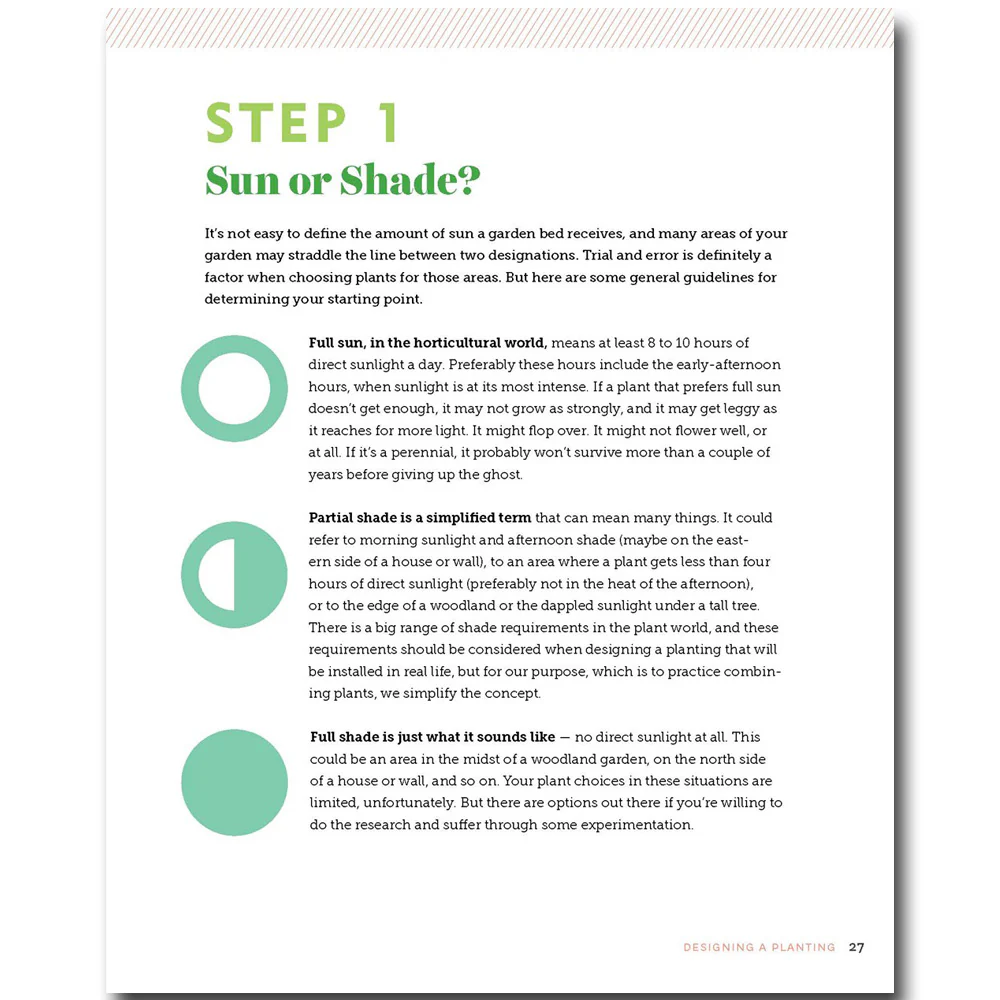 STEP 1

Sun or Shade?

It's not easy to define the amount of sun a garden bed receives, and many areas of your garden may straddle the line between two designations. Trial and error is definitely a factor when choosing plants for those areas. But here are some general guidelines for determining your starting point.

Full sun, in the horticultural world, means at least 8 to 10 hours of direct sunlight a day. Preferably these hours include the early-afternoon hours, when sunlight is at its most intense. If a plant that prefers full sun doesn't get enough, it may not grow as strongly, and it may get leggy as it reaches for more light. It might flop over. It might not flower well, or at all. If it's a perennial, it probably won't survive more than a couple of years before giving up the ghost.

Partial shade is a simplified term that can mean many things. It could refer to morning sunlight and afternoon shade (maybe on the eastern side of a house or wall), to an area where a plant gets less than four hours of direct sunlight (preferably not in the heat of the afternoon), or to the edge of a woodland or the dappled sunlight under a tall tree. There is a big range of shade requirements in the plant world, and these requirements should be considered when designing a planting that will be installed in real life, but for our purpose, which is to practice combining plants, we simplify the concept.

Full shade is just what it sounds like — no direct sunlight at all. This could be an area in the midst of a woodland garden, on the north side of a house or wall, and so on. Your plant choices in these situations are limited, unfortunately. But there are options out there if you're willing to do the research and suffer through some experimentation.

DESIGNING A PLANTING 27